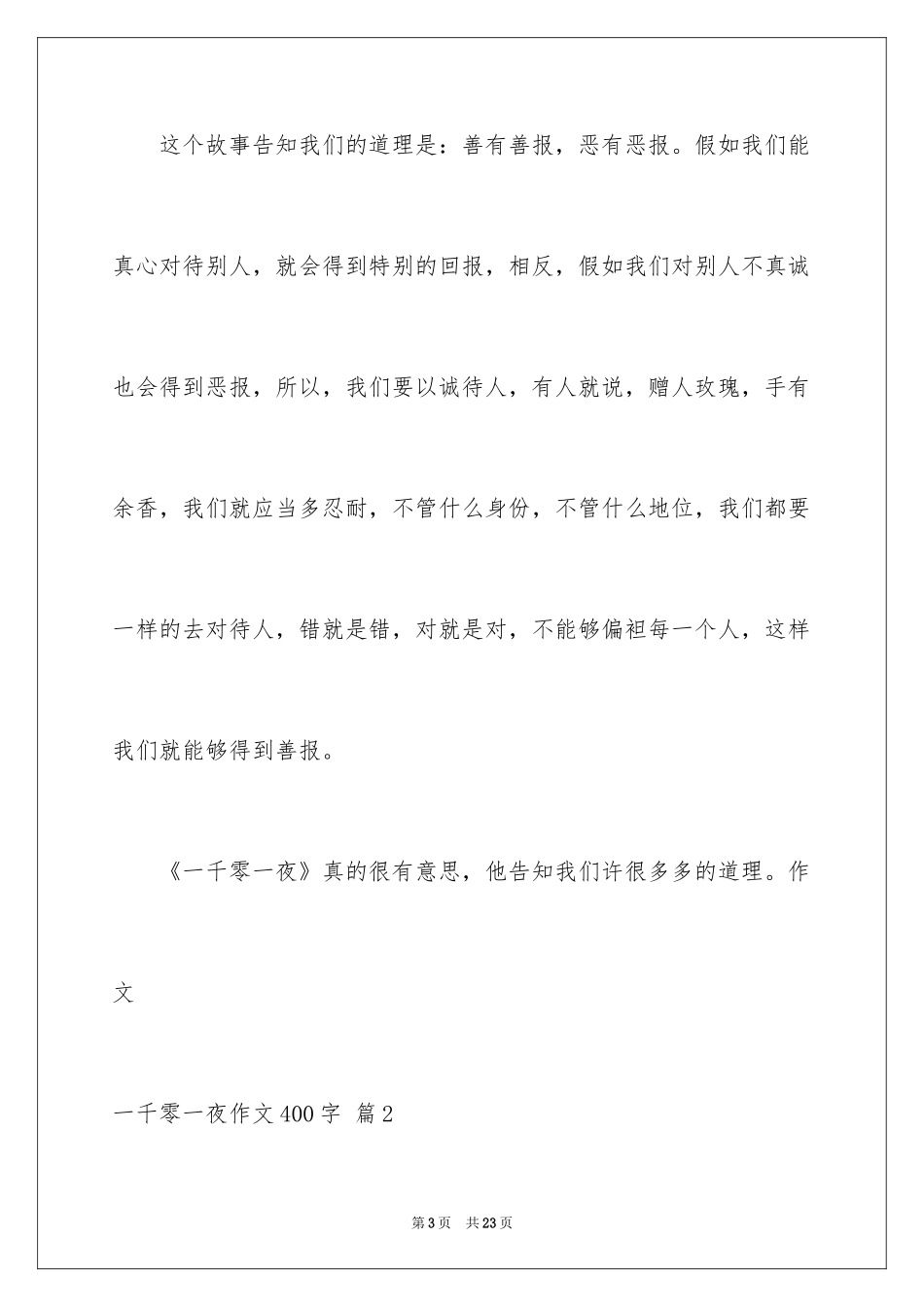 这个故事告知我们的道理是：善有善报，恶有恶报。假如我们能真心对待别人，就会得到特别的回报，相反，假如我们对别人不真诚也会得到恶报，所以，我们要以诚待人，有人就说，赠人玫瑰，手有余香，我们就应当多忍耐，不管什么身份，不管什么地位，我们都要一样的去对待人，错就是错，对就是对，不能够偏袒每一个人，这样我们就能够得到善报。

《一千零一夜》真的很有意思，他告知我们许很多多的道理。作文

一千零一夜作文400字 篇2

第3页 共23页